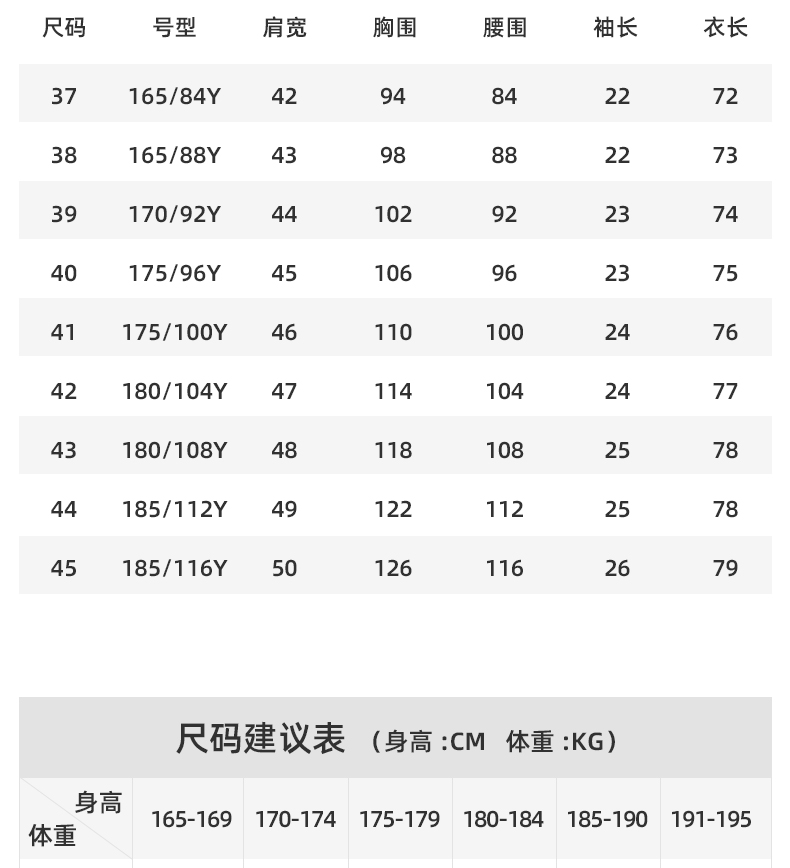 | 尺码 | 号型 | 肩宽 | 胸围 | 腰围 | 袖长 | 衣长 |
|---|---|---|---|---|---|---|
| 37 | 165/84Y | 42 | 94 | 84 | 22 | 72 |
| 38 | 165/88Y | 43 | 98 | 88 | 22 | 73 |
| 39 | 170/92Y | 44 | 102 | 92 | 23 | 74 |
| 40 | 175/96Y | 45 | 106 | 96 | 23 | 75 |
| 41 | 175/100Y | 46 | 110 | 100 | 24 | 76 |
| 42 | 180/104Y | 47 | 114 | 104 | 24 | 77 |
| 43 | 180/108Y | 48 | 118 | 108 | 25 | 78 |
| 44 | 185/112Y | 49 | 122 | 112 | 25 | 78 |
| 45 | 185/116Y | 50 | 126 | 116 | 26 | 79 |

尺码建议表 （身高 :CM 体重 :KG）

| 身高 体重 | 165-169 | 170-174 | 175-179 | 180-184 | 185-190 | 191-195 |
|---|---|---|---|---|---|---|